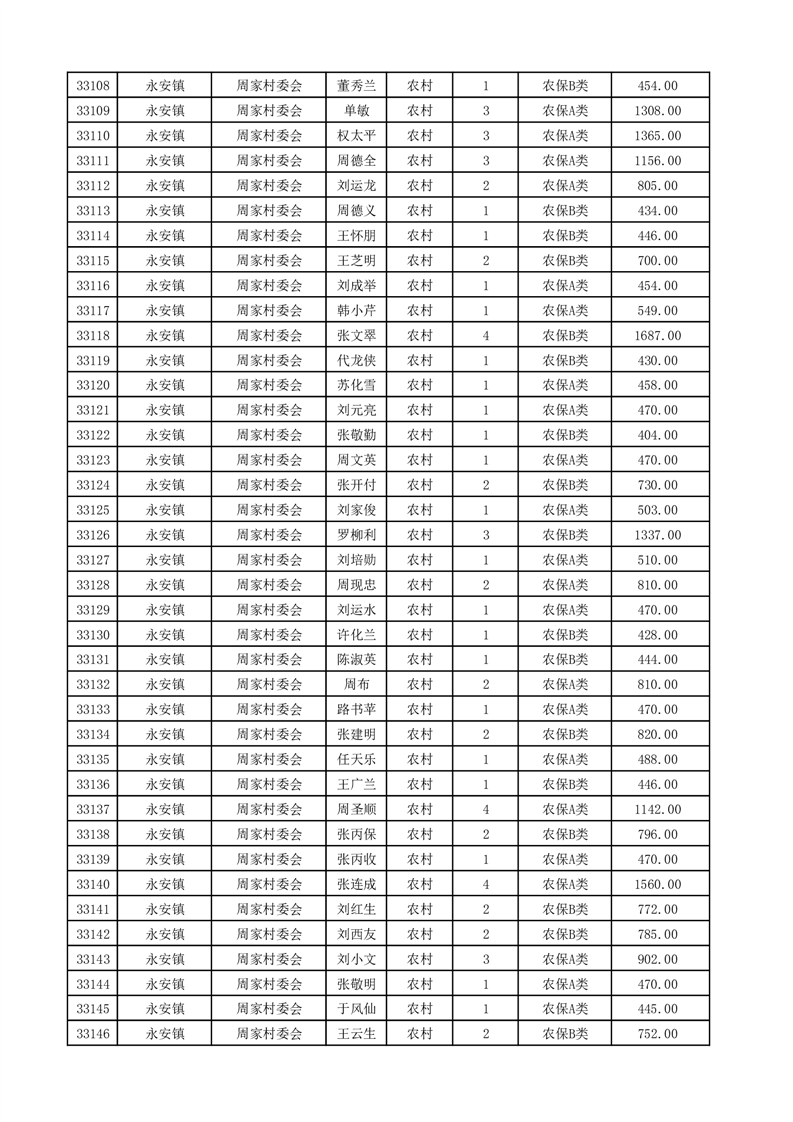 | 33108 | 永安镇 | 周家村委会 | 董秀兰 | 农村 | 1 | 农保B类 | 454.00 |
|---|---|---|---|---|---|---|---|
| 33109 | 永安镇 | 周家村委会 | 单敏 | 农村 | 3 | 农保A类 | 1308.00 |
| 33110 | 永安镇 | 周家村委会 | 权太平 | 农村 | 3 | 农保A类 | 1365.00 |
| 33111 | 永安镇 | 周家村委会 | 周德全 | 农村 | 3 | 农保A类 | 1156.00 |
| 33112 | 永安镇 | 周家村委会 | 刘运龙 | 农村 | 2 | 农保A类 | 805.00 |
| 33113 | 永安镇 | 周家村委会 | 周德义 | 农村 | 1 | 农保B类 | 434.00 |
| 33114 | 永安镇 | 周家村委会 | 王怀朋 | 农村 | 1 | 农保B类 | 446.00 |
| 33115 | 永安镇 | 周家村委会 | 王芝明 | 农村 | 2 | 农保B类 | 700.00 |
| 33116 | 永安镇 | 周家村委会 | 刘成举 | 农村 | 1 | 农保A类 | 454.00 |
| 33117 | 永安镇 | 周家村委会 | 韩小芹 | 农村 | 1 | 农保A类 | 549.00 |
| 33118 | 永安镇 | 周家村委会 | 张文翠 | 农村 | 4 | 农保B类 | 1687.00 |
| 33119 | 永安镇 | 周家村委会 | 代龙侠 | 农村 | 1 | 农保B类 | 430.00 |
| 33120 | 永安镇 | 周家村委会 | 苏化雪 | 农村 | 1 | 农保A类 | 458.00 |
| 33121 | 永安镇 | 周家村委会 | 刘元亮 | 农村 | 1 | 农保A类 | 470.00 |
| 33122 | 永安镇 | 周家村委会 | 张敬勤 | 农村 | 1 | 农保B类 | 404.00 |
| 33123 | 永安镇 | 周家村委会 | 周文英 | 农村 | 1 | 农保A类 | 470.00 |
| 33124 | 永安镇 | 周家村委会 | 张开付 | 农村 | 2 | 农保B类 | 730.00 |
| 33125 | 永安镇 | 周家村委会 | 刘家俊 | 农村 | 1 | 农保A类 | 503.00 |
| 33126 | 永安镇 | 周家村委会 | 罗柳利 | 农村 | 3 | 农保B类 | 1337.00 |
| 33127 | 永安镇 | 周家村委会 | 刘培勋 | 农村 | 1 | 农保A类 | 510.00 |
| 33128 | 永安镇 | 周家村委会 | 周现忠 | 农村 | 2 | 农保A类 | 810.00 |
| 33129 | 永安镇 | 周家村委会 | 刘运水 | 农村 | 1 | 农保A类 | 470.00 |
| 33130 | 永安镇 | 周家村委会 | 许化兰 | 农村 | 1 | 农保B类 | 428.00 |
| 33131 | 永安镇 | 周家村委会 | 陈淑英 | 农村 | 1 | 农保B类 | 444.00 |
| 33132 | 永安镇 | 周家村委会 | 周布 | 农村 | 2 | 农保A类 | 810.00 |
| 33133 | 永安镇 | 周家村委会 | 路书苹 | 农村 | 1 | 农保A类 | 470.00 |
| 33134 | 永安镇 | 周家村委会 | 张建明 | 农村 | 2 | 农保B类 | 820.00 |
| 33135 | 永安镇 | 周家村委会 | 任天乐 | 农村 | 1 | 农保A类 | 488.00 |
| 33136 | 永安镇 | 周家村委会 | 王广兰 | 农村 | 1 | 农保B类 | 446.00 |
| 33137 | 永安镇 | 周家村委会 | 周圣顺 | 农村 | 4 | 农保A类 | 1142.00 |
| 33138 | 永安镇 | 周家村委会 | 张丙保 | 农村 | 2 | 农保B类 | 796.00 |
| 33139 | 永安镇 | 周家村委会 | 张丙收 | 农村 | 1 | 农保A类 | 470.00 |
| 33140 | 永安镇 | 周家村委会 | 张连成 | 农村 | 4 | 农保A类 | 1560.00 |
| 33141 | 永安镇 | 周家村委会 | 刘红生 | 农村 | 2 | 农保B类 | 772.00 |
| 33142 | 永安镇 | 周家村委会 | 刘西友 | 农村 | 2 | 农保B类 | 785.00 |
| 33143 | 永安镇 | 周家村委会 | 刘小文 | 农村 | 3 | 农保A类 | 902.00 |
| 33144 | 永安镇 | 周家村委会 | 张敬明 | 农村 | 1 | 农保A类 | 470.00 |
| 33145 | 永安镇 | 周家村委会 | 于风仙 | 农村 | 1 | 农保A类 | 445.00 |
| 33146 | 永安镇 | 周家村委会 | 王云生 | 农村 | 2 | 农保B类 | 752.00 |